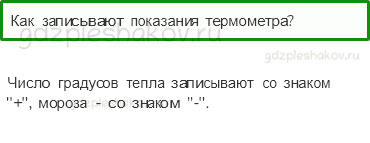 Как записывают показания термометра?

gdzpleshakov.ru

gdzpleshakov.ru

Число градусов тепла записывают со знаком "+", мороза - со знаком "-".